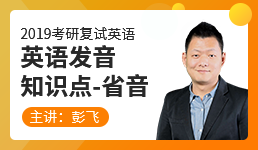 2019考研复试英语
英语发音
知识点-省音
主讲：彭飞